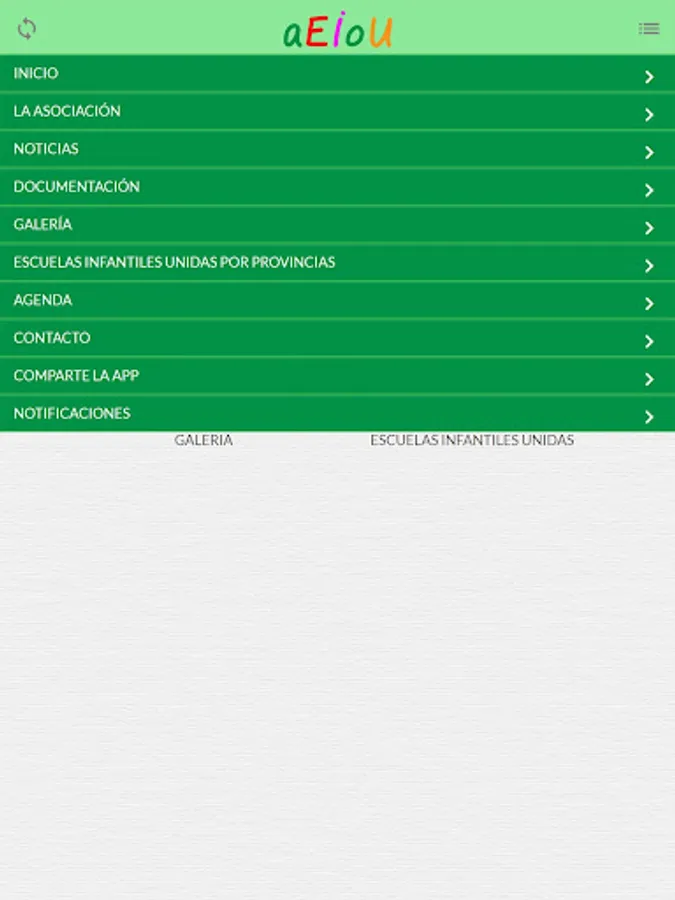 aEIoU

INICIO
LA ASOCIACIÓN
NOTICIAS
DOCUMENTACIÓN
GALERÍA
ESCUELAS INFANTILES UNIDAS POR PROVINCIAS
AGENDA
CONTACTO
COMPARTE LA APP
NOTIFICACIONES

GALERIA
ESCUELAS INFANTILES UNIDAS